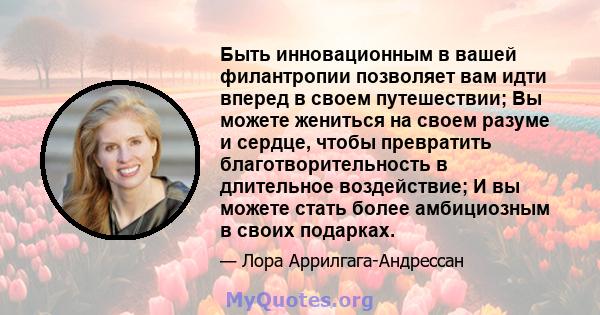 Быть инновационным в вашей филантропии позволяет вам идти вперед в своем путешествии; Вы можете жениться на своем разуме и сердце, чтобы превратить благотворительность в длительное воздействие; И вы можете стать более амбициозным в своих подарках.

— Лора Аррилгага-Андрессан

MyQuotes.org